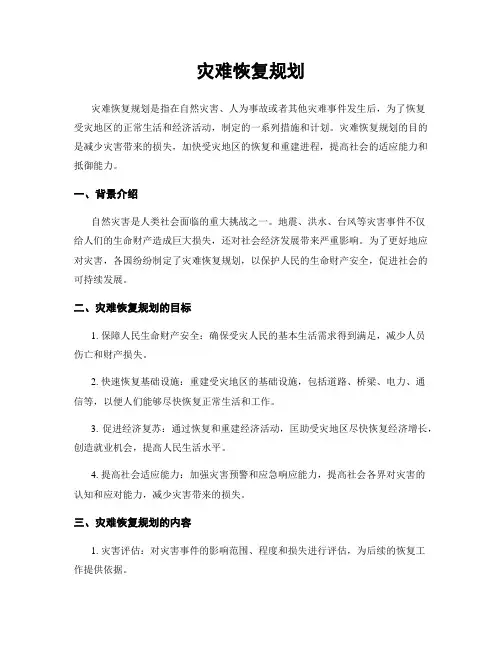 灾难恢复规划

灾难恢复规划是指在自然灾害、人为事故或者其他灾难事件发生后，为了恢复受灾地区的正常生活和经济活动，制定的一系列措施和计划。灾难恢复规划的目的是减少灾害带来的损失，加快受灾地区的恢复和重建进程，提高社会的适应能力和抵御能力。

一、背景介绍

自然灾害是人类社会面临的重大挑战之一。地震、洪水、台风等灾害事件不仅给人们的生命财产造成巨大损失，还对社会经济发展带来严重影响。为了更好地应对灾害，各国纷纷制定了灾难恢复规划，以保护人民的生命财产安全，促进社会的可持续发展。

二、灾难恢复规划的目标

1. 保障人民生命财产安全：确保受灾人民的基本生活需求得到满足，减少人员伤亡和财产损失。

2. 快速恢复基础设施：重建受灾地区的基础设施，包括道路、桥梁、电力、通信等，以便人们能够尽快恢复正常生活和工作。

3. 促进经济复苏：通过恢复和重建经济活动，匡助受灾地区尽快恢复经济增长，创造就业机会，提高人民生活水平。

4. 提高社会适应能力：加强灾害预警和应急响应能力，提高社会各界对灾害的认知和应对能力，减少灾害带来的损失。

三、灾难恢复规划的内容

1. 灾害评估：对灾害事件的影响范围、程度和损失进行评估，为后续的恢复工作提供依据。